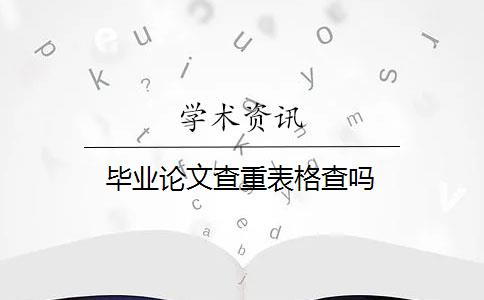 学术资讯

毕业论文查重表格查吗